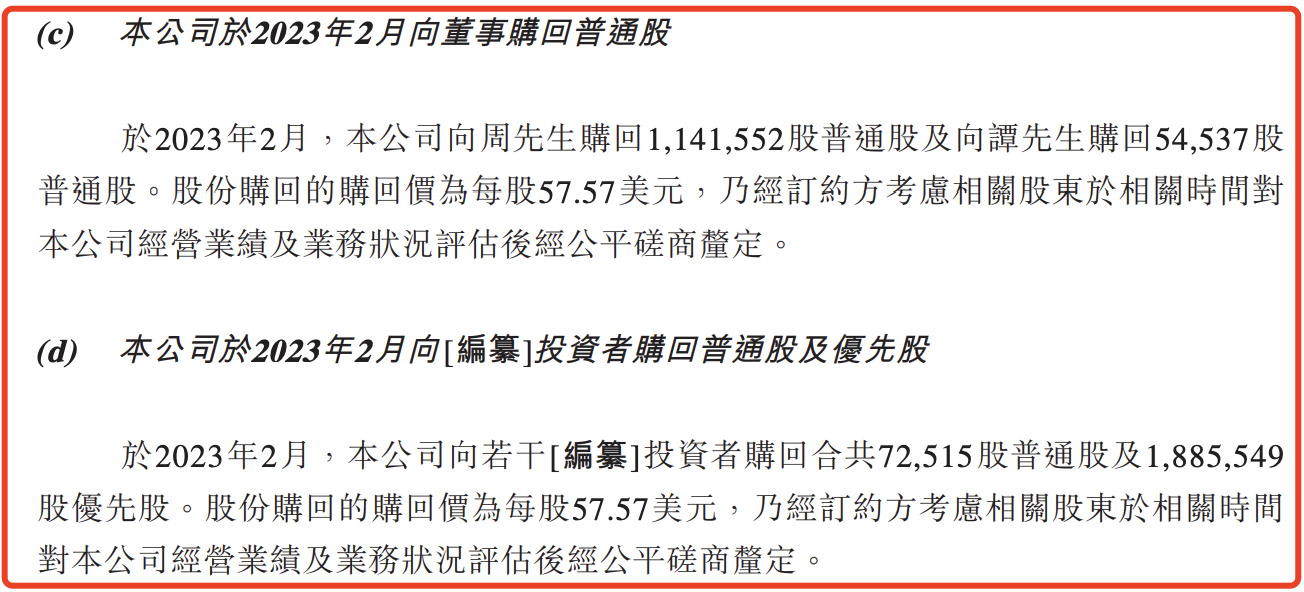 (c) 本公司於2023年2月向董事購回普通股

於2023年2月，本公司向周先生購回1,141,552股普通股及向譚先生購回54,537股普通股。股份購回的購回價為每股57.57美元，乃經訂約方考慮相關股東於相關時間對本公司經營業績及業務狀況評估後經公平磋商釐定。

(d) 本公司於2023年2月向[編纂]投資者購回普通股及優先股

於2023年2月，本公司向若干[編纂]投資者購回合共72,515股普通股及1,885,549股優先股。股份購回的購回價為每股57.57美元，乃經訂約方考慮相關股東於相關時間對本公司經營業績及業務狀況評估後經公平磋商釐定。